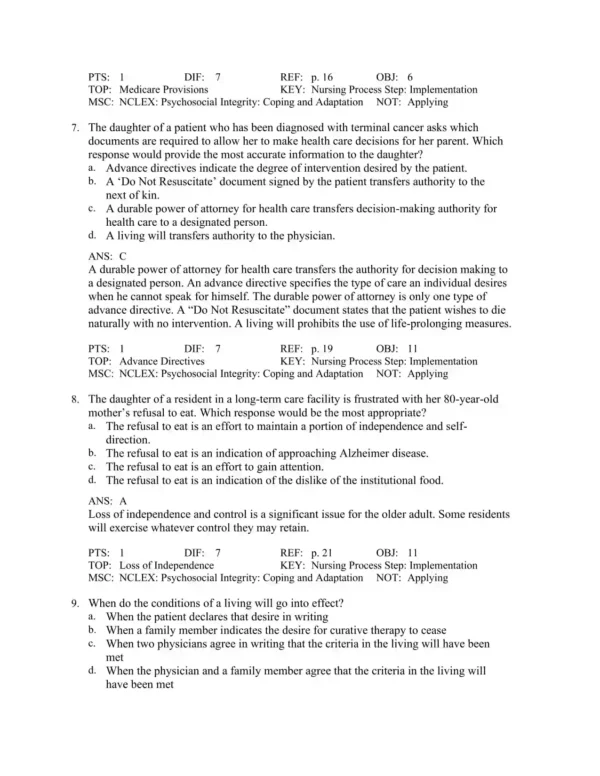 PTS: 1 DIF: 7 REF: p. 16 OBJ: 6
TOP: Medicare Provisions KEY: Nursing Process Step: Implementation
MSC: NCLEX: Psychosocial Integrity: Coping and Adaptation NOT: Applying

7. The daughter of a patient who has been diagnosed with terminal cancer asks which documents are required to allow her to make health care decisions for her parent. Which response would provide the most accurate information to the daughter?
a. Advance directives indicate the degree of intervention desired by the patient.
b. A 'Do Not Resuscitate' document signed by the patient transfers authority to the next of kin.
c. A durable power of attorney for health care transfers decision-making authority for health care to a designated person.
d. A living will transfers authority to the physician.

ANS: C
A durable power of attorney for health care transfers the authority for decision making to a designated person. An advance directive specifies the type of care an individual desires when he cannot speak for himself. The durable power of attorney is only one type of advance directive. A "Do Not Resuscitate" document states that the patient wishes to die naturally with no intervention. A living will prohibits the use of life-prolonging measures.

PTS: 1 DIF: 7 REF: p. 19 OBJ: 11
TOP: Advance Directives KEY: Nursing Process Step: Implementation
MSC: NCLEX: Psychosocial Integrity: Coping and Adaptation NOT: Applying

8. The daughter of a resident in a long-term care facility is frustrated with her 80-year-old mother's refusal to eat. Which response would be the most appropriate?
a. The refusal to eat is an effort to maintain a portion of independence and self-direction.
b. The refusal to eat is an indication of approaching Alzheimer disease.
c. The refusal to eat is an effort to gain attention.
d. The refusal to eat is an indication of the dislike of the institutional food.

ANS: A
Loss of independence and control is a significant issue for the older adult. Some residents will exercise whatever control they may retain.

PTS: 1 DIF: 7 REF: p. 21 OBJ: 11
TOP: Loss of Independence KEY: Nursing Process Step: Implementation
MSC: NCLEX: Psychosocial Integrity: Coping and Adaptation NOT: Applying

9. When do the conditions of a living will go into effect?
a. When the patient declares that desire in writing
b. When a family member indicates the desire for curative therapy to cease
c. When two physicians agree in writing that the criteria in the living will have been met
d. When the physician and a family member agree that the criteria in the living will have been met